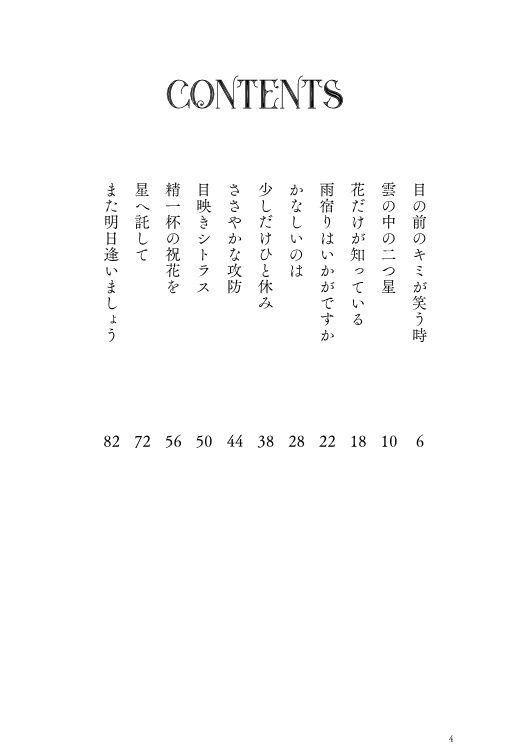 CONTENTS

目の前のキミが笑う時 6
雲の中の二つ星 10
花だけが知っている 18
雨宿りはいかがですか 22
かなしいのは 28
少しだけひと休み 38
ささやかな攻防 44
目映きシトラス 50
精一杯の祝花を 56
星へ託して 72
また明日逢いましょう 82

4